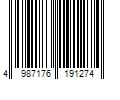 4 987176 191274